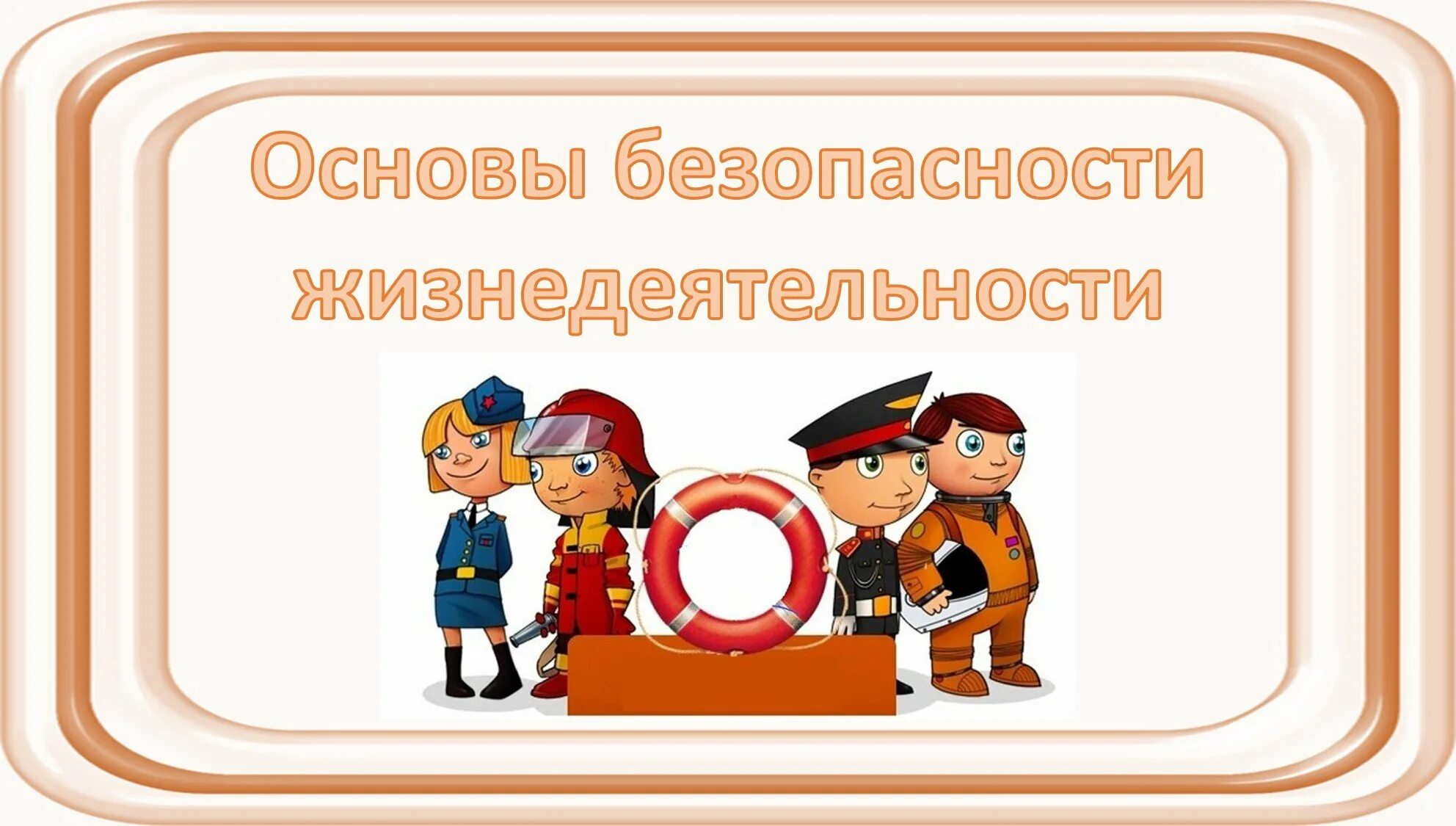 Основы безопасности жизнедеятельности